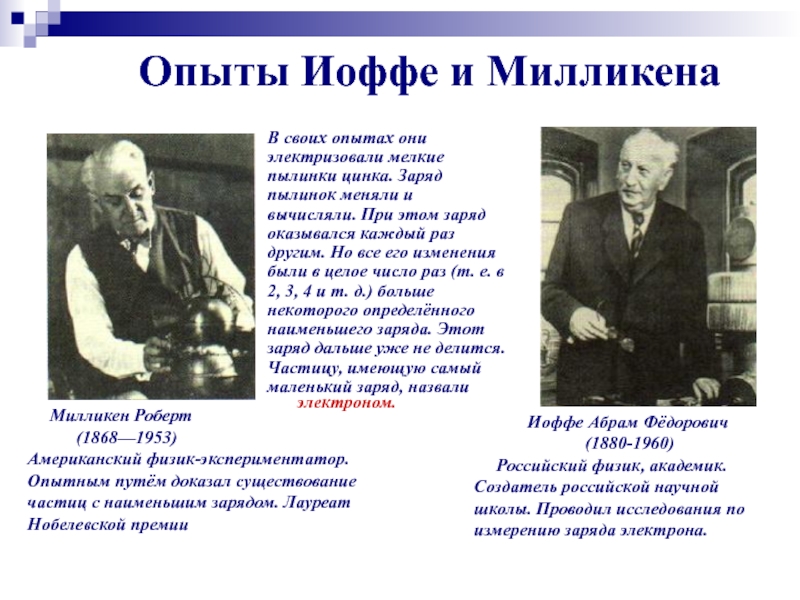 Опыты Иоффе и Милликена

В своих опытах они электризовали мелкие пылинки цинка. Заряд пылинок меняли и вычисляли. При этом заряд оказывался каждый раз другим. Но все его изменения были в целое число раз (т. е. в 2, 3, 4 и т. д.) больше некоторого определённого наименьшего заряда. Этот заряд дальше уже не делится. Частицу, имеющую самый маленький заряд, назвали электроном.

Милликен Роберт
(1868—1953)
Американский физик-экспериментатор. Опытным путём доказал существование частиц с наименьшим зарядом. Лауреат Нобелевской премии

Иоффе Абрам Фёдорович
(1880-1960)
Российский физик, академик. Создатель российской научной школы. Проводил исследования по измерению заряда электрона.